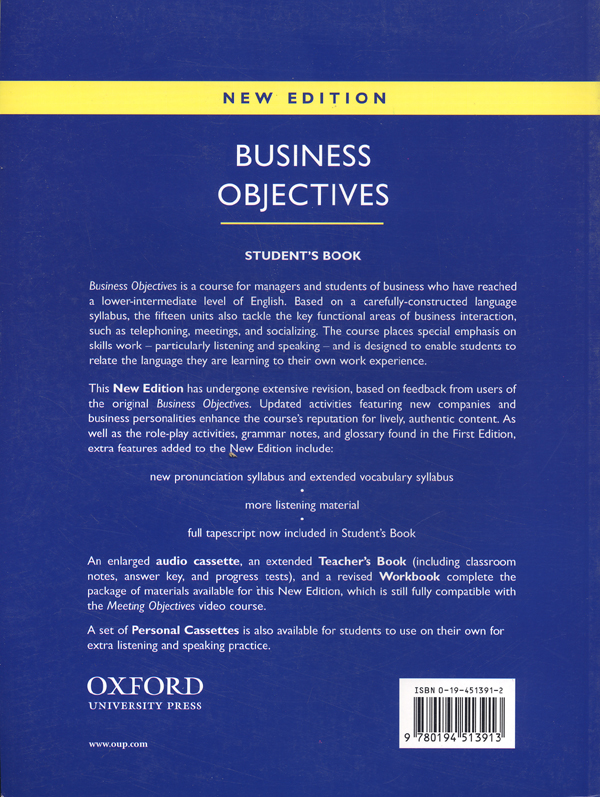 NEW EDITION

BUSINESS OBJECTIVES

STUDENT'S BOOK

Business Objectives is a course for managers and students of business who have reached a lower-intermediate level of English. Based on a carefully-constructed language syllabus, the fifteen units also tackle the key functional areas of business interaction, such as telephoning, meetings, and socializing. The course places special emphasis on skills work – particularly listening and speaking – and is designed to enable students to relate the language they are learning to their own work experience.

This New Edition has undergone extensive revision, based on feedback from users of the original Business Objectives. Updated activities featuring new companies and business personalities enhance the course's reputation for lively, authentic content. As well as the role-play activities, grammar notes, and glossary found in the First Edition, extra features added to the New Edition include:

new pronunciation syllabus and extended vocabulary syllabus

•

more listening material

•

full tapescript now included in Student's Book

An enlarged audio cassette, an extended Teacher's Book (including classroom notes, answer key, and progress tests), and a revised Workbook complete the package of materials available for this New Edition, which is still fully compatible with the Meeting Objectives video course.

A set of Personal Cassettes is also available for students to use on their own for extra listening and speaking practice.

OXFORD
UNIVERSITY PRESS

www.oup.com

ISBN 0-19-451391-2

9 780194 513913